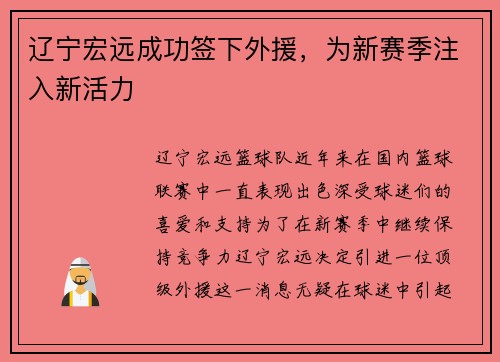 辽宁宏远成功签下外援，为新赛季注入新活力

辽宁宏远篮球队近年来在国内篮球联赛中一直表现出色深受球迷们的喜爱和支持为了在新赛季中继续保持竞争力辽宁宏远决定引进一位顶级外援这一消息无疑在球迷中引起